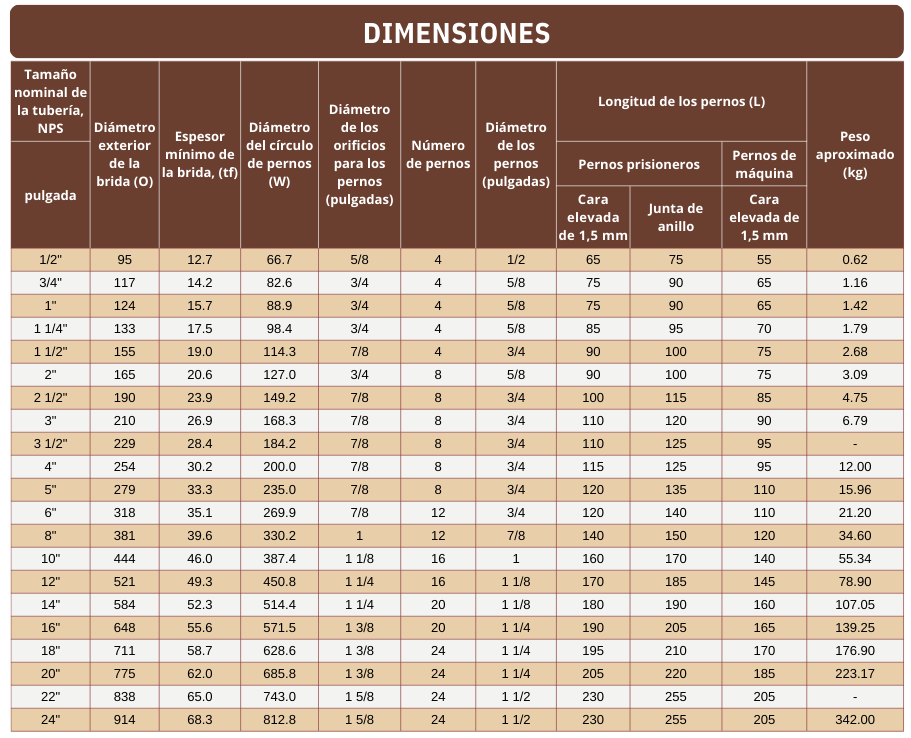 DIMENSIONES

| Tamaño nominal de la tubería, NPS pulgada | Diámetro exterior de la brida (O) | Espesor mínimo de la brida, (tf) | Diámetro del círculo de pernos (W) | Diámetro de los orificios para los pernos (pulgadas) | Número de pernos | Diámetro de los pernos (pulgadas) | Longitud de los pernos (L) Pernos prisioneros Cara elevada de 1,5 mm | Longitud de los pernos (L) Pernos prisioneros Junta de anillo | Longitud de los pernos (L) Pernos de máquina Cara elevada de 1,5 mm | Peso aproximado (kg) |
|---|---|---|---|---|---|---|---|---|---|---|
| 1/2" | 95 | 12.7 | 66.7 | 5/8 | 4 | 1/2 | 65 | 75 | 55 | 0.62 |
| 3/4" | 117 | 14.2 | 82.6 | 3/4 | 4 | 5/8 | 75 | 90 | 65 | 1.16 |
| 1" | 124 | 15.7 | 88.9 | 3/4 | 4 | 5/8 | 75 | 90 | 65 | 1.42 |
| 1 1/4" | 133 | 17.5 | 98.4 | 3/4 | 4 | 5/8 | 85 | 95 | 70 | 1.79 |
| 1 1/2" | 155 | 19.0 | 114.3 | 7/8 | 4 | 3/4 | 90 | 100 | 75 | 2.68 |
| 2" | 165 | 20.6 | 127.0 | 3/4 | 8 | 5/8 | 90 | 100 | 75 | 3.09 |
| 2 1/2" | 190 | 23.9 | 149.2 | 7/8 | 8 | 3/4 | 100 | 115 | 85 | 4.75 |
| 3" | 210 | 26.9 | 168.3 | 7/8 | 8 | 3/4 | 110 | 120 | 90 | 6.79 |
| 3 1/2" | 229 | 28.4 | 184.2 | 7/8 | 8 | 3/4 | 110 | 125 | 95 | - |
| 4" | 254 | 30.2 | 200.0 | 7/8 | 8 | 3/4 | 115 | 125 | 95 | 12.00 |
| 5" | 279 | 33.3 | 235.0 | 7/8 | 8 | 3/4 | 120 | 135 | 110 | 15.96 |
| 6" | 318 | 35.1 | 269.9 | 7/8 | 12 | 3/4 | 120 | 140 | 110 | 21.20 |
| 8" | 381 | 39.6 | 330.2 | 1 | 12 | 7/8 | 140 | 150 | 120 | 34.60 |
| 10" | 444 | 46.0 | 387.4 | 1 1/8 | 16 | 1 | 160 | 170 | 140 | 55.34 |
| 12" | 521 | 49.3 | 450.8 | 1 1/4 | 16 | 1 1/8 | 170 | 185 | 145 | 78.90 |
| 14" | 584 | 52.3 | 514.4 | 1 1/4 | 20 | 1 1/8 | 180 | 190 | 160 | 107.05 |
| 16" | 648 | 55.6 | 571.5 | 1 3/8 | 20 | 1 1/4 | 190 | 205 | 165 | 139.25 |
| 18" | 711 | 58.7 | 628.6 | 1 3/8 | 24 | 1 1/4 | 195 | 210 | 170 | 176.90 |
| 20" | 775 | 62.0 | 685.8 | 1 3/8 | 24 | 1 1/4 | 205 | 220 | 185 | 223.17 |
| 22" | 838 | 65.0 | 743.0 | 1 5/8 | 24 | 1 1/2 | 230 | 255 | 205 | - |
| 24" | 914 | 68.3 | 812.8 | 1 5/8 | 24 | 1 1/2 | 230 | 255 | 205 | 342.00 |